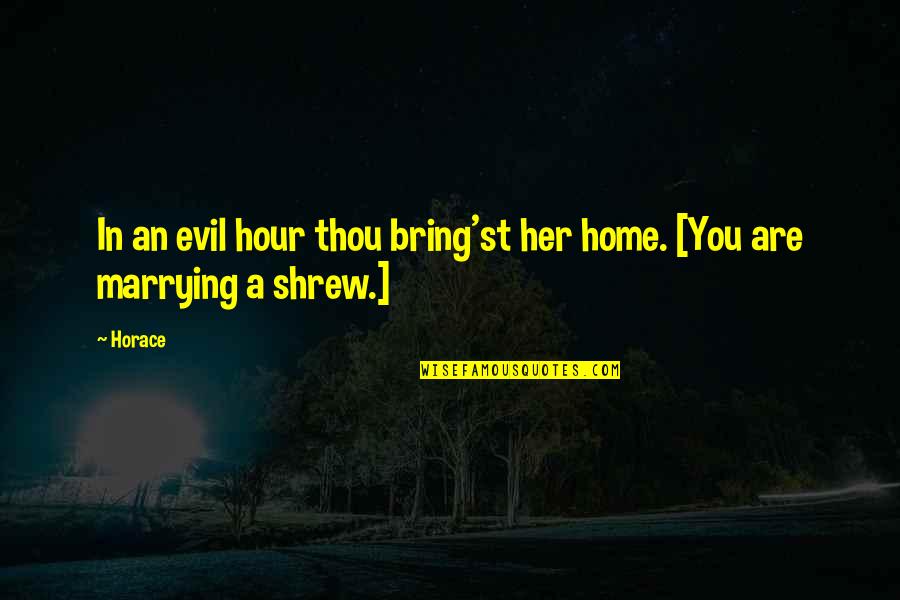 In an evil hour thou bring'st her home. [You are marrying a shrew.]

~ Horace

WISEFAMOUSQUOTES.COM